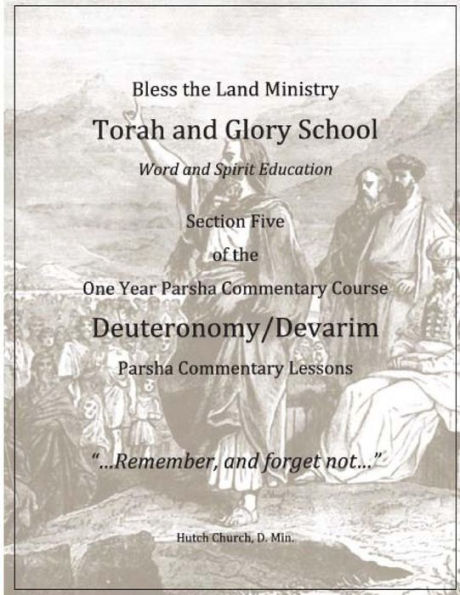 Bless the Land Ministry

Torah and Glory School

Word and Spirit Education

Section Five

of the

One Year Parsha Commentary Course

Deuteronomy/Devarim

Parsha Commentary Lessons

"...Remember, and forget not..."

Hutch Church, D. Min.